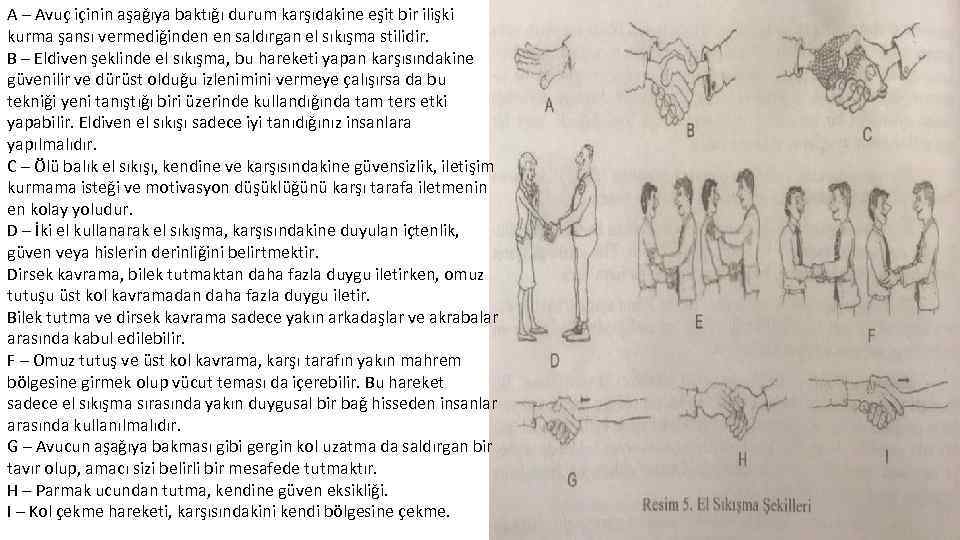 A – Avuç içinin aşağıya baktığı durum karşıdakine eşit bir ilişki kurma şansı vermediğinden en saldırgan el sıkışma stilidir.
B – Eldiven şeklinde el sıkışma, bu hareketi yapan karşısındakine güvenilir ve dürüst olduğu izlenimini vermeye çalışırsa da bu tekniği yeni tanıştığı biri üzerinde kullandığında tam ters etki yapabilir. Eldiven el sıkışı sadece iyi tanıdığınız insanlara yapılmalıdır.
C – Ölü balık el sıkışı, kendine ve karşısındakine güvensizlik, iletişim kurmama isteği ve motivasyon düşüklüğünü karşı tarafa iletmenin en kolay yoludur.
D – İki el kullanarak el sıkışma, karşısındakine duyulan içtenlik, güven veya hislerin derinliğini belirtmektir.
Dirsek kavrama, bilek tutmaktan daha fazla duygu iletirken, omuz tutuşu üst kol kavramadan daha fazla duygu iletir.
Bilek tutma ve dirsek kavrama sadece yakın arkadaşlar ve akrabalar arasında kabul edilebilir.
F – Omuz tutuş ve üst kol kavrama, karşı tarafın yakın mahrem bölgesine girmek olup vücut teması da içerebilir. Bu hareket sadece el sıkışma sırasında yakın duygusal bir bağ hisseden insanlar arasında kullanılmalıdır.
G – Avucun aşağıya bakması gibi gergin kol uzatma da saldırgan bir tavır olup, amacı sizi belirli bir mesafede tutmaktır.
H – Parmak ucundan tutma, kendine güven eksikliği.
I – Kol çekme hareketi, karşısındakini kendi bölgesine çekme.

A
B
C
D
E
F
G
H
I
Resim 5. El Sıkışma Şekilleri